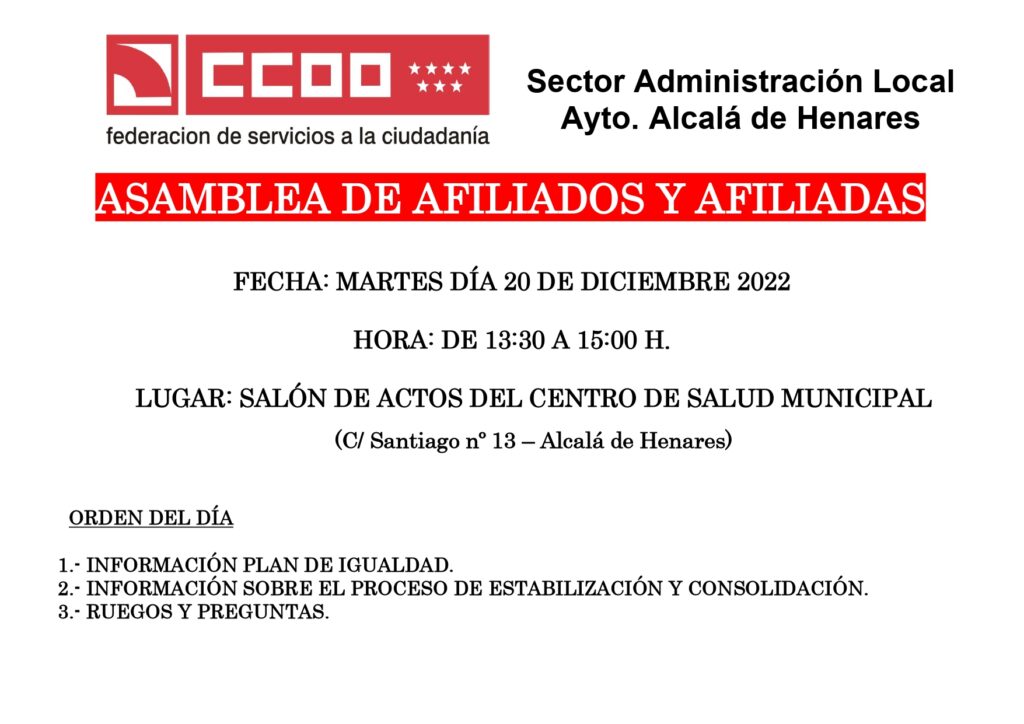 CCOO
federacion de servicios a la ciudadanía

Sector Administración Local
Ayto. Alcalá de Henares

ASAMBLEA DE AFILIADOS Y AFILIADAS

FECHA: MARTES DÍA 20 DE DICIEMBRE 2022

HORA: DE 13:30 A 15:00 H.

LUGAR: SALÓN DE ACTOS DEL CENTRO DE SALUD MUNICIPAL

(C/ Santiago nº 13 – Alcalá de Henares)

ORDEN DEL DÍA

1.- INFORMACIÓN PLAN DE IGUALDAD.
2.- INFORMACIÓN SOBRE EL PROCESO DE ESTABILIZACIÓN Y CONSOLIDACIÓN.
3.- RUEGOS Y PREGUNTAS.